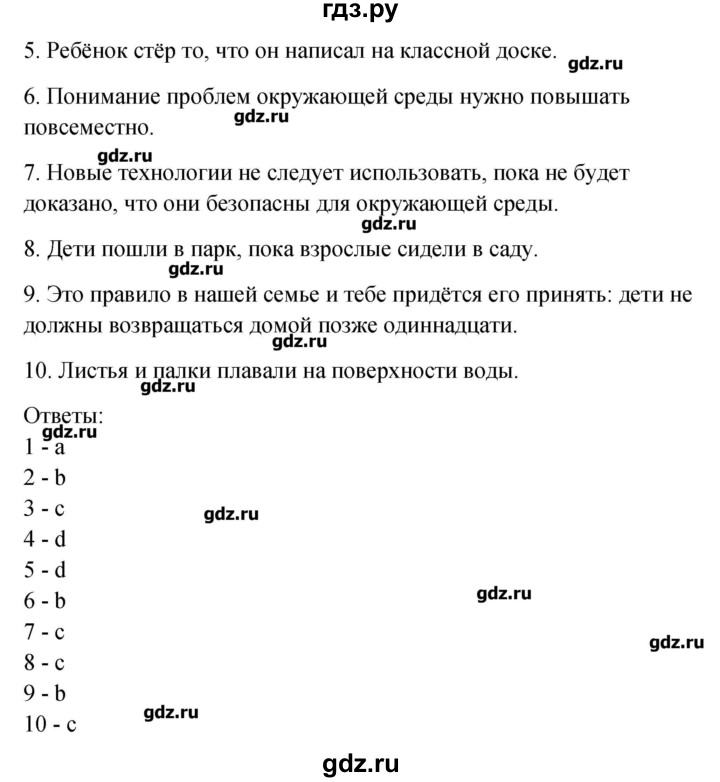 гдз.ру

5. Ребёнок стёр то, что он написал на классной доске. gdz.ru

6. Понимание проблем окружающей среды нужно повышать повсеместно. gdz.ru

gdz.ru
7. Новые технологии не следует использовать, пока не будет доказано, что они безопасны для окружающей среды.

gdz.ru
8. Дети пошли в парк, пока взрослые сидели в саду.

gdz.ru
9. Это правило в нашей семье и тебе придётся его принять: дети не должны возвращаться домой позже одиннадцати.

gdz.ru
10. Листья и палки плавали на поверхности воды.

gdz.ru
Ответы:
gdz.ru
1 - a
2 - b
3 - c gdz.ru
4 - d
5 - d
6 - b gdz.ru
7 - c gdz.ru
8 - c
9 - b
10 - c gdz.ru

gdz.ru